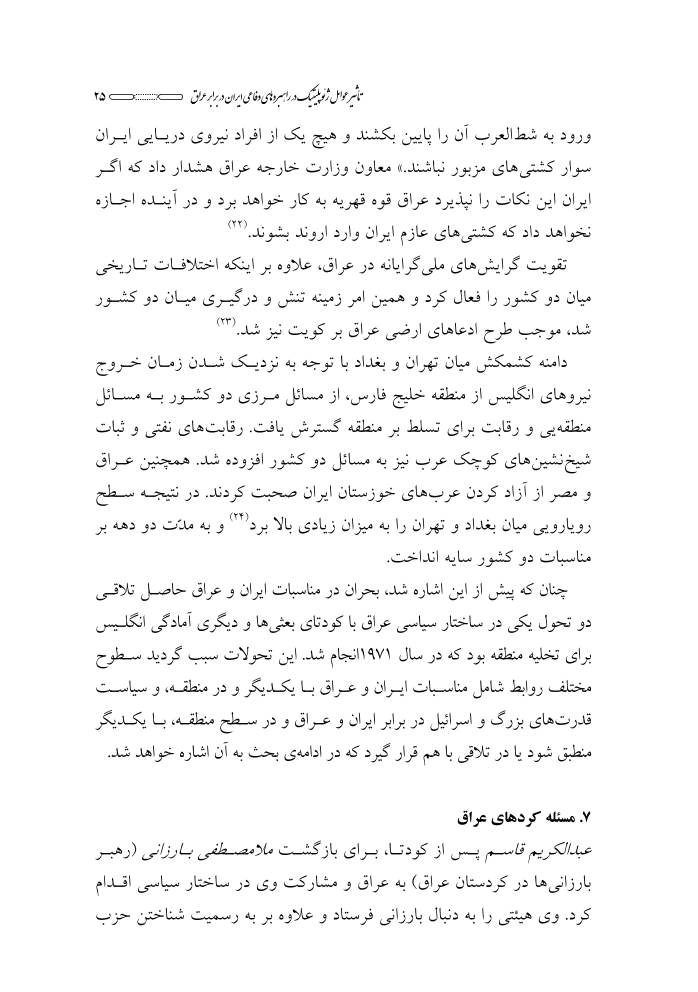 تأثیر عوامل ژئوپلیتیک در راهبردهای دفاعی ایران در برابر عراق ۲۵

ورود به شط‌العرب آن را پایین بکشند و هیچ یک از افراد نیروی دریایی ایران سوار کشتی‌های مزبور نباشند.» معاون وزارت خارجه عراق هشدار داد که اگر ایران این نکات را نپذیرد عراق قوه قهریه به کار خواهد برد و در آینده اجازه نخواهد داد که کشتی‌های عازم ایران وارد اروند بشوند.(۲۲)

تقویت گرایش‌های ملی‌گرایانه در عراق، علاوه بر اینکه اختلافات تاریخی میان دو کشور را فعال کرد و همین امر زمینه تنش و درگیری میان دو کشور شد، موجب طرح ادعاهای ارضی عراق بر کویت نیز شد.(۲۳)

دامنه کشمکش میان تهران و بغداد با توجه به نزدیک شدن زمان خروج نیروهای انگلیس از منطقه خلیج فارس، از مسائل مرزی دو کشور به مسائل منطقه‌یی و رقابت برای تسلط بر منطقه گسترش یافت. رقابت‌های نفتی و ثبات شیخ‌نشین‌های کوچک عرب نیز به مسائل دو کشور افزوده شد. همچنین عراق و مصر از آزاد کردن عرب‌های خوزستان ایران صحبت کردند. در نتیجه سطح رویارویی میان بغداد و تهران را به میزان زیادی بالا برد(۲۴) و به مدّت دو دهه بر مناسبات دو کشور سایه انداخت.

چنان که پیش از این اشاره شد، بحران در مناسبات ایران و عراق حاصل تلاقی دو تحول یکی در ساختار سیاسی عراق با کودتای بعثی‌ها و دیگری آمادگی انگلیس برای تخلیه منطقه بود که در سال ۱۹۷۱انجام شد. این تحولات سبب گردید سطوح مختلف روابط شامل مناسبات ایران و عراق با یکدیگر و در منطقه، و سیاست قدرت‌های بزرگ و اسرائیل در برابر ایران و عراق و در سطح منطقه، با یکدیگر منطبق شود یا در تلاقی با هم قرار گیرد که در ادامه‌ی بحث به آن اشاره خواهد شد.

۷. مسئله کردهای عراق

عبدالکریم قاسم پس از کودتا، برای بازگشت ملامصطفی بارزانی (رهبر بارزانی‌ها در کردستان عراق) به عراق و مشارکت وی در ساختار سیاسی اقدام کرد. وی هیئتی را به دنبال بارزانی فرستاد و علاوه بر به رسمیت شناختن حزب